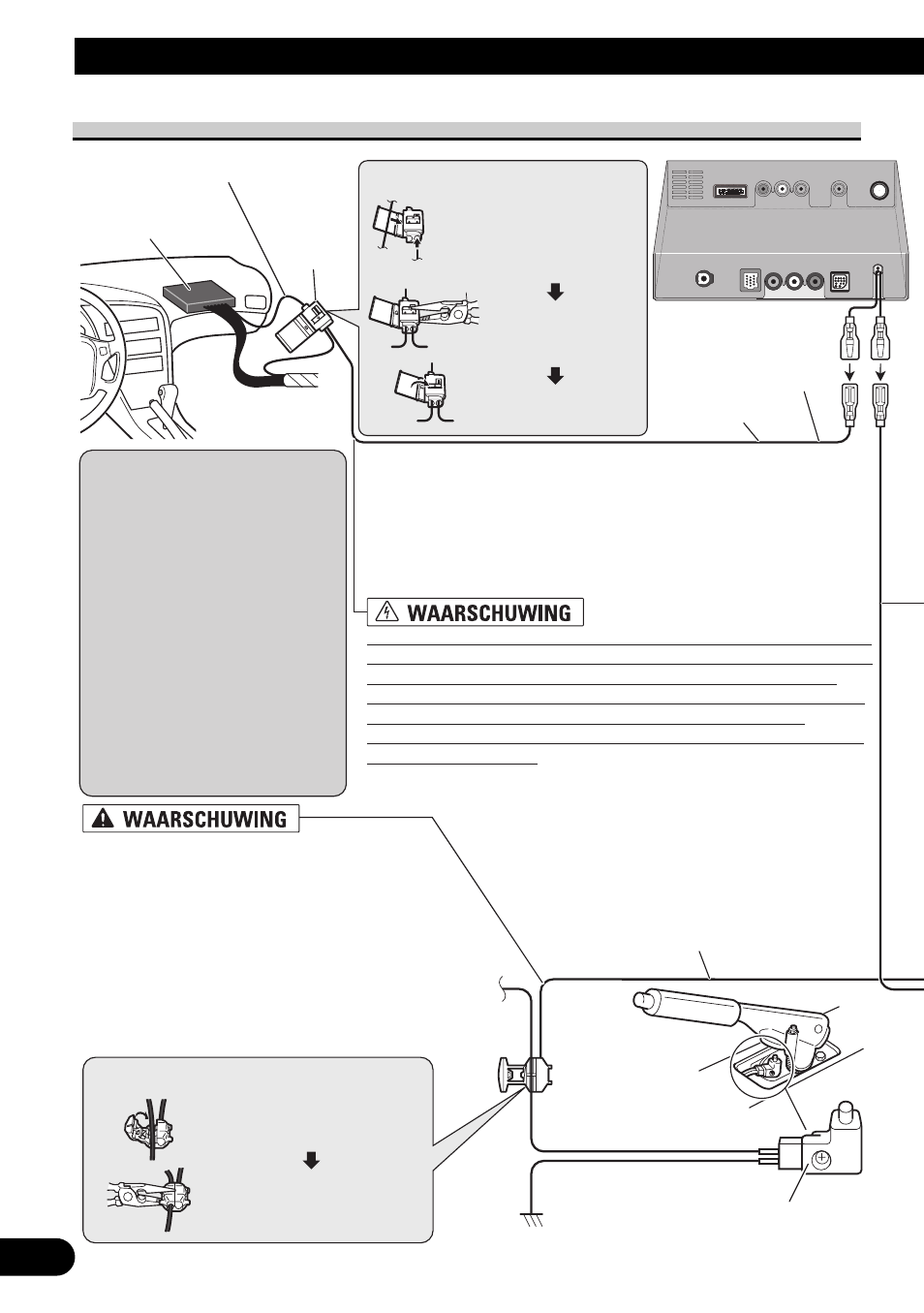 WAARSCHUWING

WAARSCHUWING